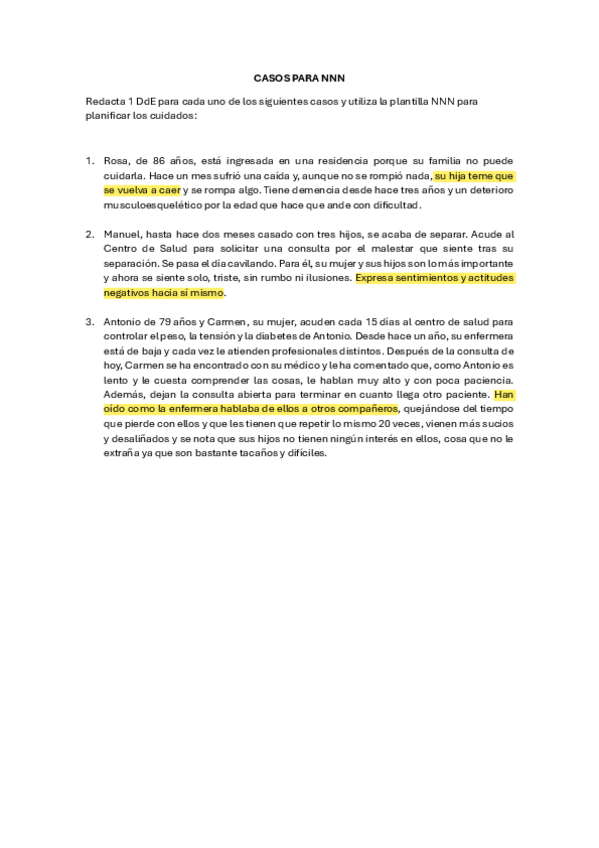 CASOS PARA NNN

Redacta 1 DdE para cada uno de los siguientes casos y utiliza la plantilla NNN para planificar los cuidados:

1. Rosa, de 86 años, está ingresada en una residencia porque su familia no puede cuidarla. Hace un mes sufrió una caída y, aunque no se rompió nada, su hija teme que se vuelva a caer y se rompa algo. Tiene demencia desde hace tres años y un deterioro musculoesquelético por la edad que hace que ande con dificultad.

2. Manuel, hasta hace dos meses casado con tres hijos, se acaba de separar. Acude al Centro de Salud para solicitar una consulta por el malestar que siente tras su separación. Se pasa el día cavilando. Para él, su mujer y sus hijos son lo más importante y ahora se siente solo, triste, sin rumbo ni ilusiones. Expresa sentimientos y actitudes negativos hacia sí mismo.

3. Antonio de 79 años y Carmen, su mujer, acuden cada 15 días al centro de salud para controlar el peso, la tensión y la diabetes de Antonio. Desde hace un año, su enfermera está de baja y cada vez le atienden profesionales distintos. Después de la consulta de hoy, Carmen se ha encontrado con su médico y le ha comentado que, como Antonio es lento y le cuesta comprender las cosas, le hablan muy alto y con poca paciencia. Además, dejan la consulta abierta para terminar en cuanto llega otro paciente. Han oído como la enfermera hablaba de ellos a otros compañeros, quejándose del tiempo que pierde con ellos y que les tienen que repetir lo mismo 20 veces, vienen más sucios y desaliñados y se nota que sus hijos no tienen ningún interés en ellos, cosa que no le extraña ya que son bastante tacaños y difíciles.